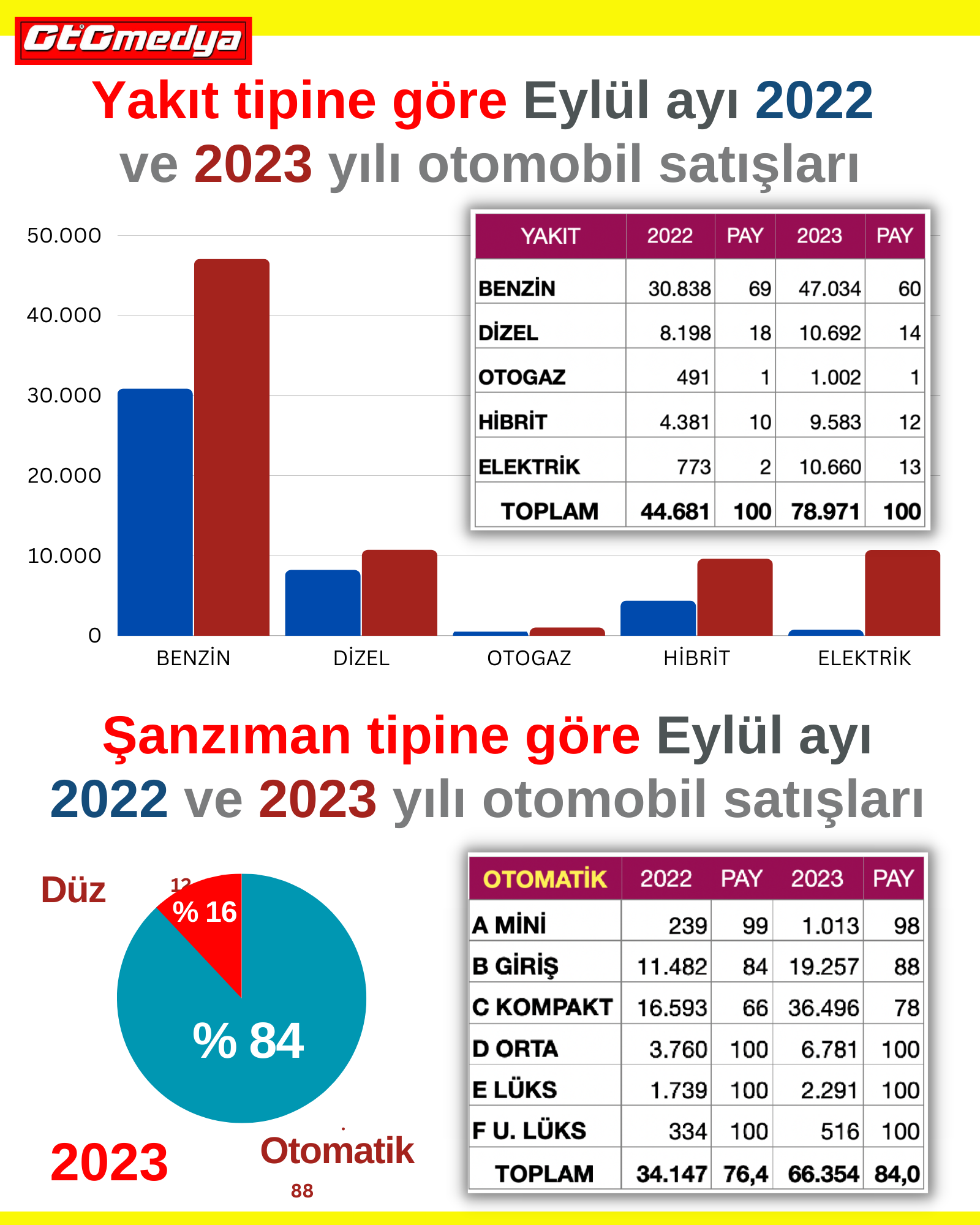 OtOmedya

Yakıt tipine göre Eylül ayı 2022 ve 2023 yılı otomobil satışları

50.000
40.000
30.000
20.000
10.000
0

BENZİN DİZEL OTOGAZ HİBRİT ELEKTRİK

| YAKIT | 2022 | PAY | 2023 | PAY |
|---|---|---|---|---|
| BENZİN | 30.838 | 69 | 47.034 | 60 |
| DİZEL | 8.198 | 18 | 10.692 | 14 |
| OTOGAZ | 491 | 1 | 1.002 | 1 |
| HİBRİT | 4.381 | 10 | 9.583 | 12 |
| ELEKTRİK | 773 | 2 | 10.660 | 13 |
| TOPLAM | 44.681 | 100 | 78.971 | 100 |

Şanzıman tipine göre Eylül ayı 2022 ve 2023 yılı otomobil satışları

Düz
12
% 16
% 84
2023
Otomatik
88

| OTOMATİK | 2022 | PAY | 2023 | PAY |
|---|---|---|---|---|
| A MİNİ | 239 | 99 | 1.013 | 98 |
| B GİRİŞ | 11.482 | 84 | 19.257 | 88 |
| C KOMPAKT | 16.593 | 66 | 36.496 | 78 |
| D ORTA | 3.760 | 100 | 6.781 | 100 |
| E LÜKS | 1.739 | 100 | 2.291 | 100 |
| F U. LÜKS | 334 | 100 | 516 | 100 |
| TOPLAM | 34.147 | 76,4 | 66.354 | 84,0 |